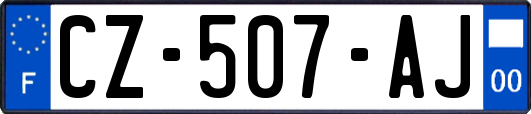 F
CZ-507-AJ
00